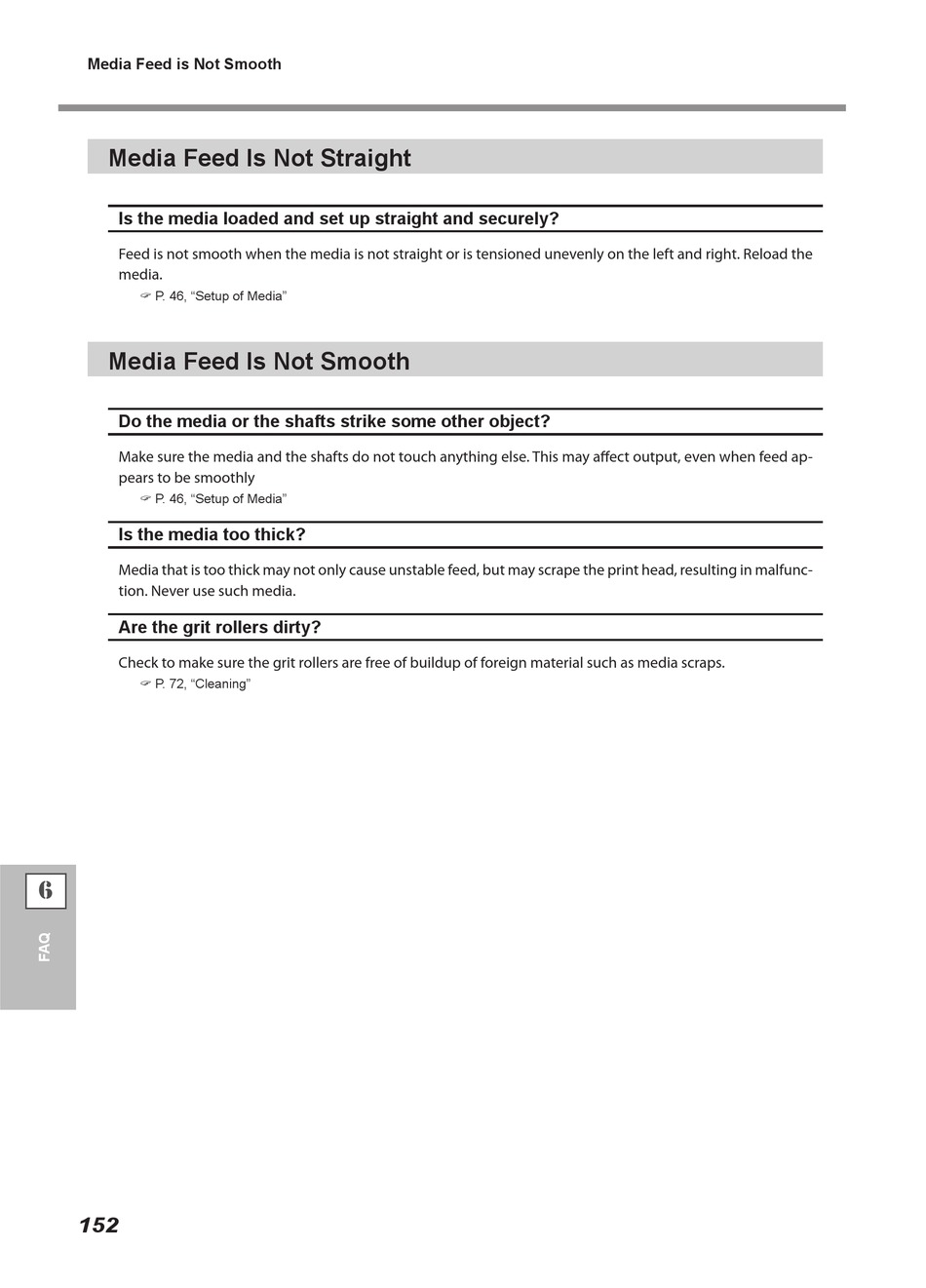 Media Feed is Not Smooth

Media Feed Is Not Straight

Is the media loaded and set up straight and securely?

Feed is not smooth when the media is not straight or is tensioned unevenly on the left and right. Reload the media.
☞ P. 46, "Setup of Media"

Media Feed Is Not Smooth

Do the media or the shafts strike some other object?

Make sure the media and the shafts do not touch anything else. This may affect output, even when feed appears to be smoothly
☞ P. 46, "Setup of Media"

Is the media too thick?

Media that is too thick may not only cause unstable feed, but may scrape the print head, resulting in malfunction. Never use such media.

Are the grit rollers dirty?

Check to make sure the grit rollers are free of buildup of foreign material such as media scraps.
☞ P. 72, "Cleaning"

6
FAQ

152